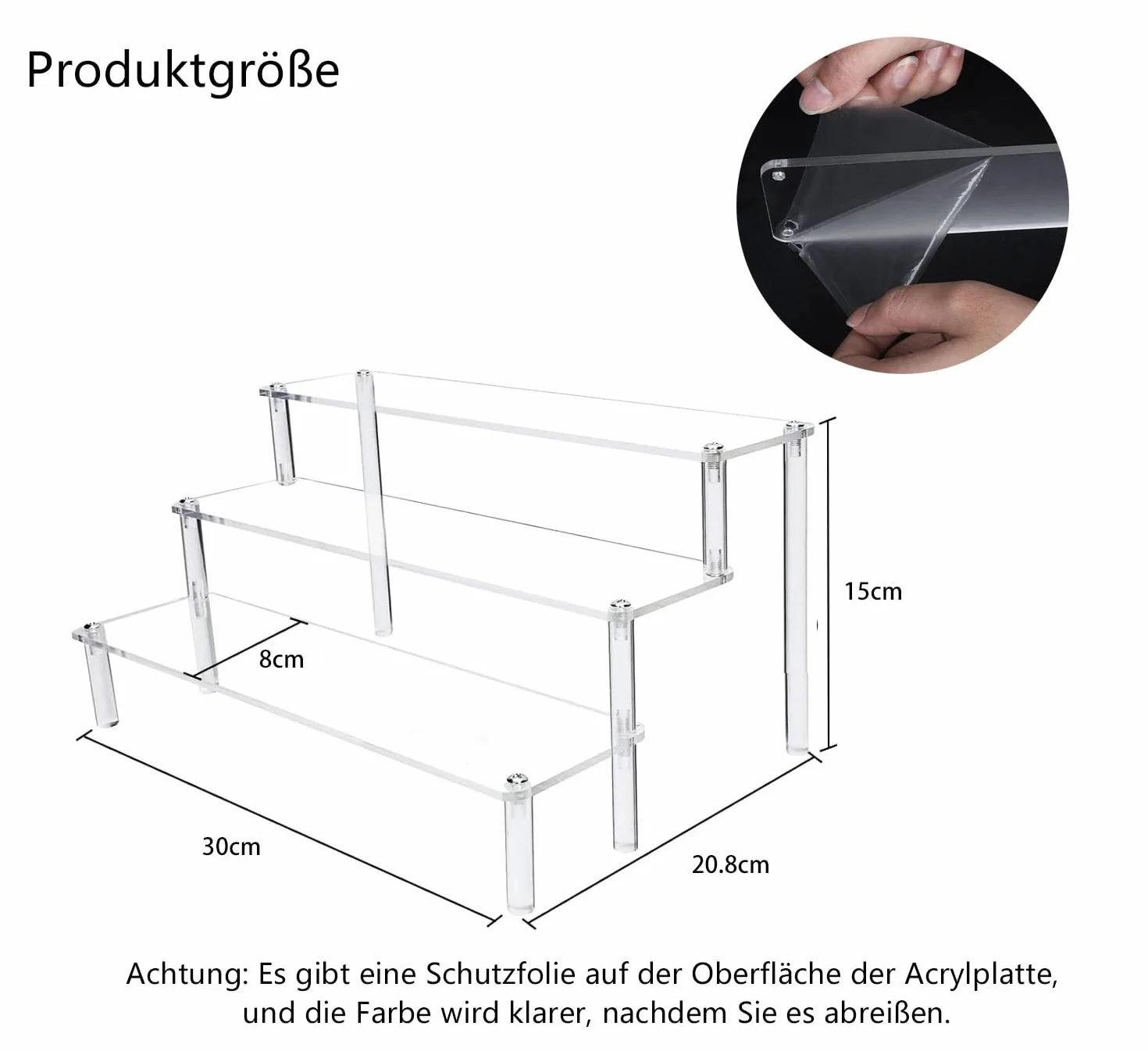 Produktgröße

15cm

8cm

30cm

20.8cm

Achtung: Es gibt eine Schutzfolie auf der Oberfläche der Acrylplatte, und die Farbe wird klarer, nachdem Sie es abreißen.